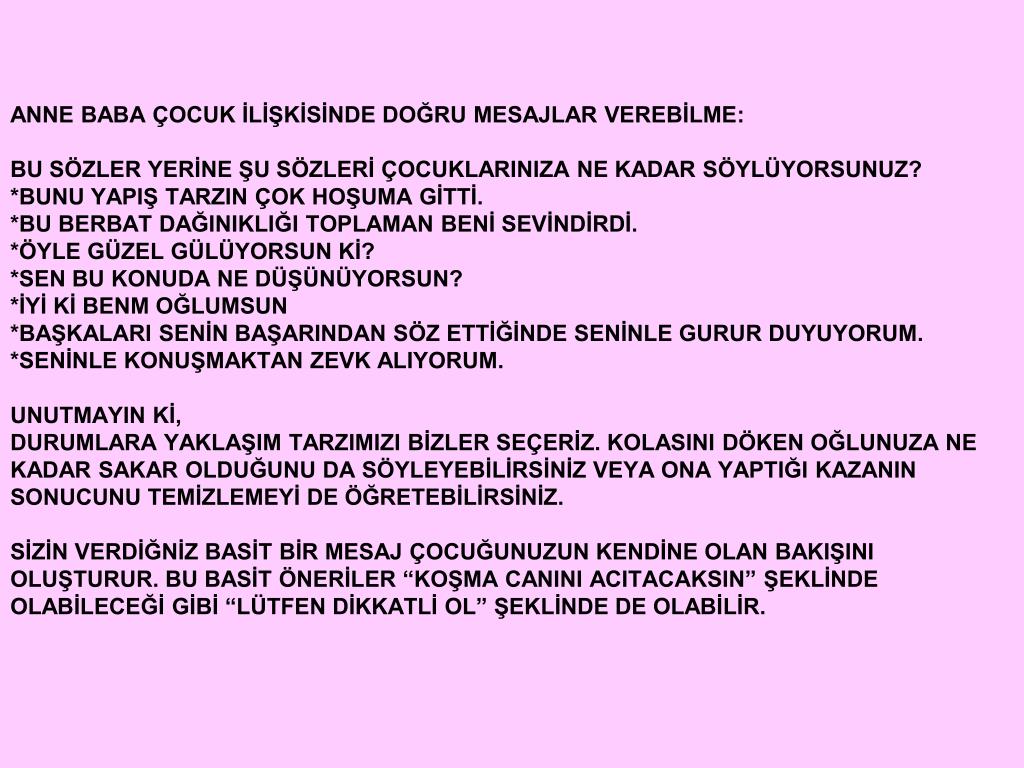 ANNE BABA ÇOCUK İLİŞKİSİNDE DOĞRU MESAJLAR VEREBİLME:

BU SÖZLER YERİNE ŞU SÖZLERİ ÇOCUKLARINIZA NE KADAR SÖYLÜYORSUNUZ?
*BUNU YAPIŞ TARZIN ÇOK HOŞUMA GİTTİ.
*BU BERBAT DAĞINIKLIĞI TOPLAMAN BENİ SEVİNDİRDİ.
*ÖYLE GÜZEL GÜLÜYORSUN Kİ?
*SEN BU KONUDA NE DÜŞÜNÜYORSUN?
*İYİ Kİ BENM OĞLUMSUN
*BAŞKALARI SENİN BAŞARINDAN SÖZ ETTİĞİNDE SENİNLE GURUR DUYUYORUM.
*SENİNLE KONUŞMAKTAN ZEVK ALIYORUM.

UNUTMAYIN Kİ,
DURUMLARA YAKLAŞIM TARZIMIZI BİZLER SEÇERİZ. KOLASINI DÖKEN OĞLUNUZA NE KADAR SAKAR OLDUĞUNU DA SÖYLEYEBİLİRSİNİZ VEYA ONA YAPTIĞI KAZANIN SONUCUNU TEMİZLEMEYİ DE ÖĞRETEBİLİRSİNİZ.

SİZİN VERDİĞNİZ BASİT BİR MESAJ ÇOCUĞUNUZUN KENDİNE OLAN BAKIŞINI OLUŞTURUR. BU BASİT ÖNERİLER “KOŞMA CANINI ACITACAKSIN” ŞEKLİNDE OLABİLECEĞİ GİBİ “LÜTFEN DİKKATLİ OL” ŞEKLİNDE DE OLABİLİR.